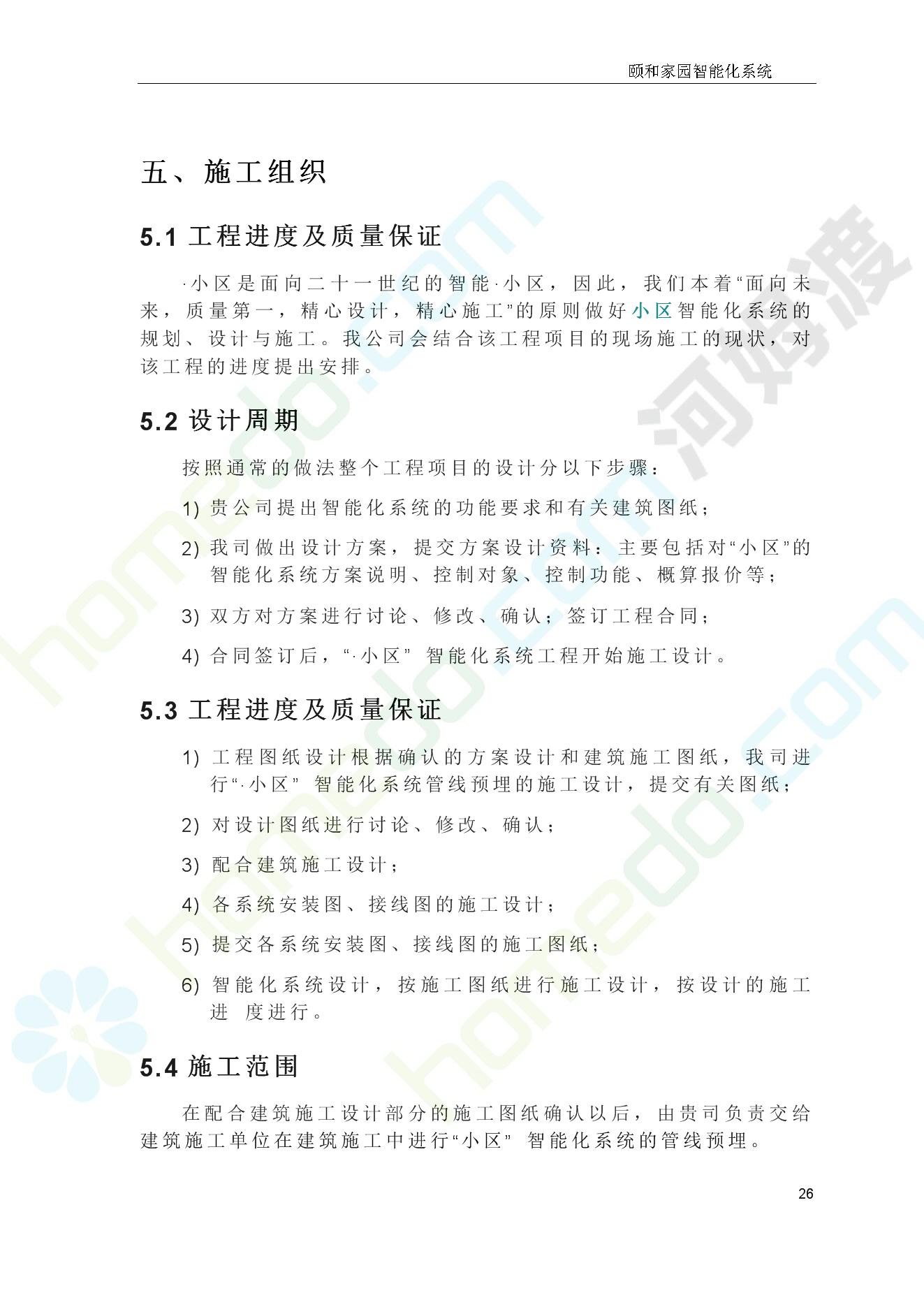 颐和家园智能化系统

五、施工组织

5.1 工程进度及质量保证

·小区是面向二十一世纪的智能·小区，因此，我们本着“面向未来，质量第一，精心设计，精心施工”的原则做好小区智能化系统的规划、设计与施工。我公司会结合该工程项目的现场施工的现状，对该工程的进度提出安排。

5.2 设计周期

按照通常的做法整个工程项目的设计分以下步骤：

1) 贵公司提出智能化系统的功能要求和有关建筑图纸；

2) 我司做出设计方案，提交方案设计资料：主要包括对“小区”的智能化系统方案说明、控制对象、控制功能、概算报价等；

3) 双方对方案进行讨论、修改、确认；签订工程合同；

4) 合同签订后，“·小区” 智能化系统工程开始施工设计。

5.3 工程进度及质量保证

1) 工程图纸设计根据确认的方案设计和建筑施工图纸，我司进行“·小区” 智能化系统管线预埋的施工设计，提交有关图纸；

2) 对设计图纸进行讨论、修改、确认；

3) 配合建筑施工设计；

4) 各系统安装图、接线图的施工设计；

5) 提交各系统安装图、接线图的施工图纸；

6) 智能化系统设计，按施工图纸进行施工设计，按设计的施工进 度进行。

5.4 施工范围

在配合建筑施工设计部分的施工图纸确认以后，由贵司负责交给建筑施工单位在建筑施工中进行“小区” 智能化系统的管线预埋。

26

homedo.com
河姆渡